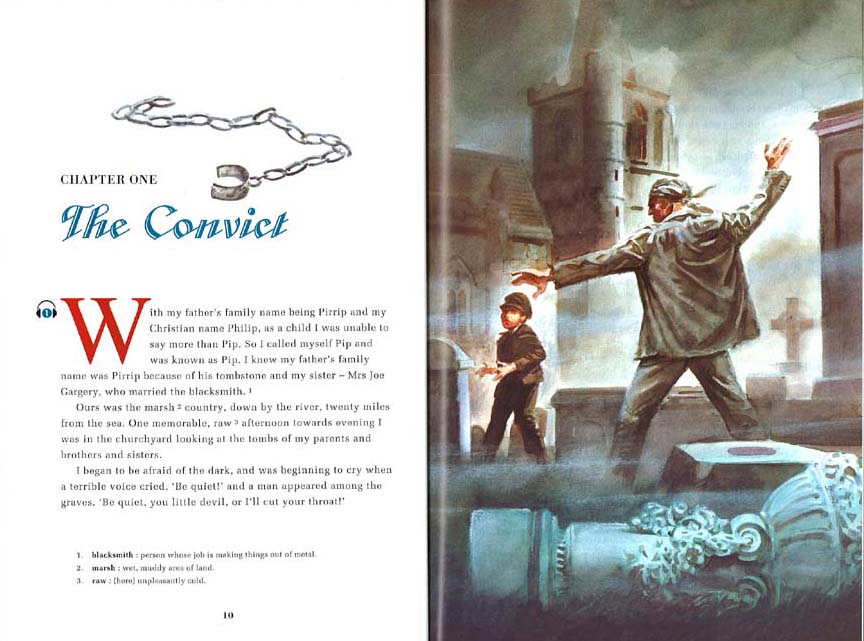 CHAPTER ONE

The Convict

1

With my father's family name being Pirrip and my Christian name Philip, as a child I was unable to say more than Pip. So I called myself Pip and was known as Pip. I knew my father's family name was Pirrip because of his tombstone and my sister – Mrs Joe Gargery, who married the blacksmith. $^1$

Ours was the marsh $^2$ country, down by the river, twenty miles from the sea. One memorable, raw $^3$ afternoon towards evening I was in the churchyard looking at the tombs of my parents and brothers and sisters.

I began to be afraid of the dark, and was beginning to cry when a terrible voice cried, 'Be quiet!' and a man appeared among the graves. 'Be quiet, you little devil, or I'll cut your throat!'

1. blacksmith : person whose job is making things out of metal.
2. marsh : wet, muddy area of land.
3. raw : (here) unpleasantly cold.

10